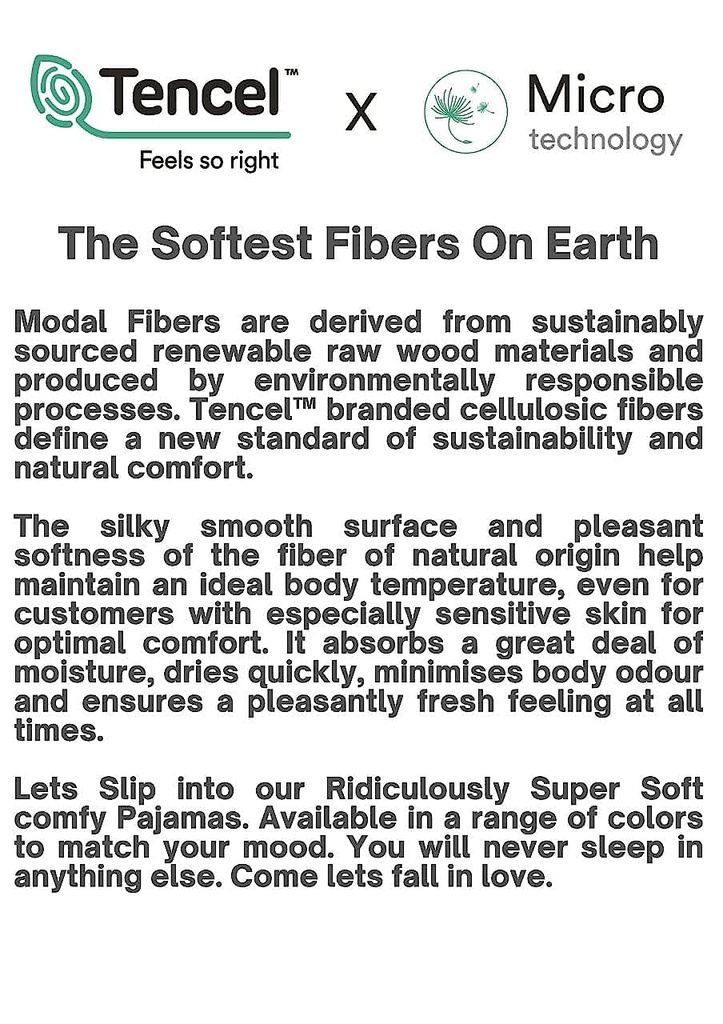 Tencel™
Feels so right

X

Micro
technology

The Softest Fibers On Earth

Modal Fibers are derived from sustainably sourced renewable raw wood materials and produced by environmentally responsible processes. Tencel™ branded cellulosic fibers define a new standard of sustainability and natural comfort.

The silky smooth surface and pleasant softness of the fiber of natural origin help maintain an ideal body temperature, even for customers with especially sensitive skin for optimal comfort. It absorbs a great deal of moisture, dries quickly, minimises body odour and ensures a pleasantly fresh feeling at all times.

Lets Slip into our Ridiculously Super Soft comfy Pajamas. Available in a range of colors to match your mood. You will never sleep in anything else. Come lets fall in love.